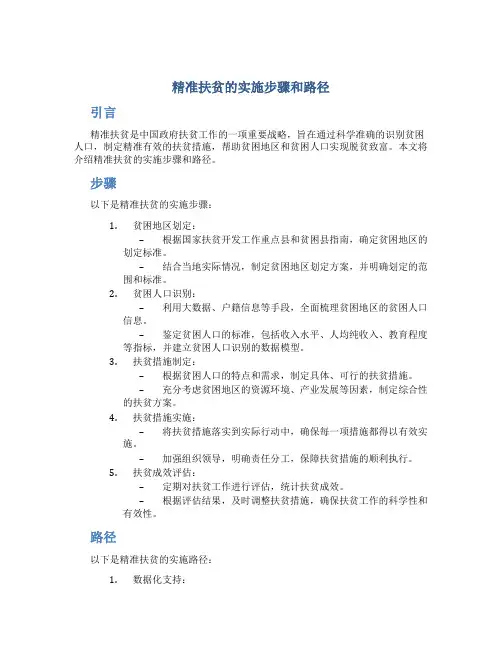 精准扶贫的实施步骤和路径

引言

精准扶贫是中国政府扶贫工作的一项重要战略，旨在通过科学准确的识别贫困人口，制定精准有效的扶贫措施，帮助贫困地区和贫困人口实现脱贫致富。本文将介绍精准扶贫的实施步骤和路径。

步骤

以下是精准扶贫的实施步骤：

1. 贫困地区划定：
– 根据国家扶贫开发工作重点县和贫困县指南，确定贫困地区的划定标准。
– 结合当地实际情况，制定贫困地区划定方案，并明确划定的范围和标准。
2. 贫困人口识别：
– 利用大数据、户籍信息等手段，全面梳理贫困地区的贫困人口信息。
– 鉴定贫困人口的标准，包括收入水平、人均纯收入、教育程度等指标，并建立贫困人口识别的数据模型。
3. 扶贫措施制定：
– 根据贫困人口的特点和需求，制定具体、可行的扶贫措施。
– 充分考虑贫困地区的资源环境、产业发展等因素，制定综合性的扶贫方案。
4. 扶贫措施实施：
– 将扶贫措施落实到实际行动中，确保每一项措施都得以有效实施。
– 加强组织领导，明确责任分工，保障扶贫措施的顺利执行。
5. 扶贫成效评估：
– 定期对扶贫工作进行评估，统计扶贫成效。
– 根据评估结果，及时调整扶贫措施，确保扶贫工作的科学性和有效性。

路径

以下是精准扶贫的实施路径：

1. 数据化支持：